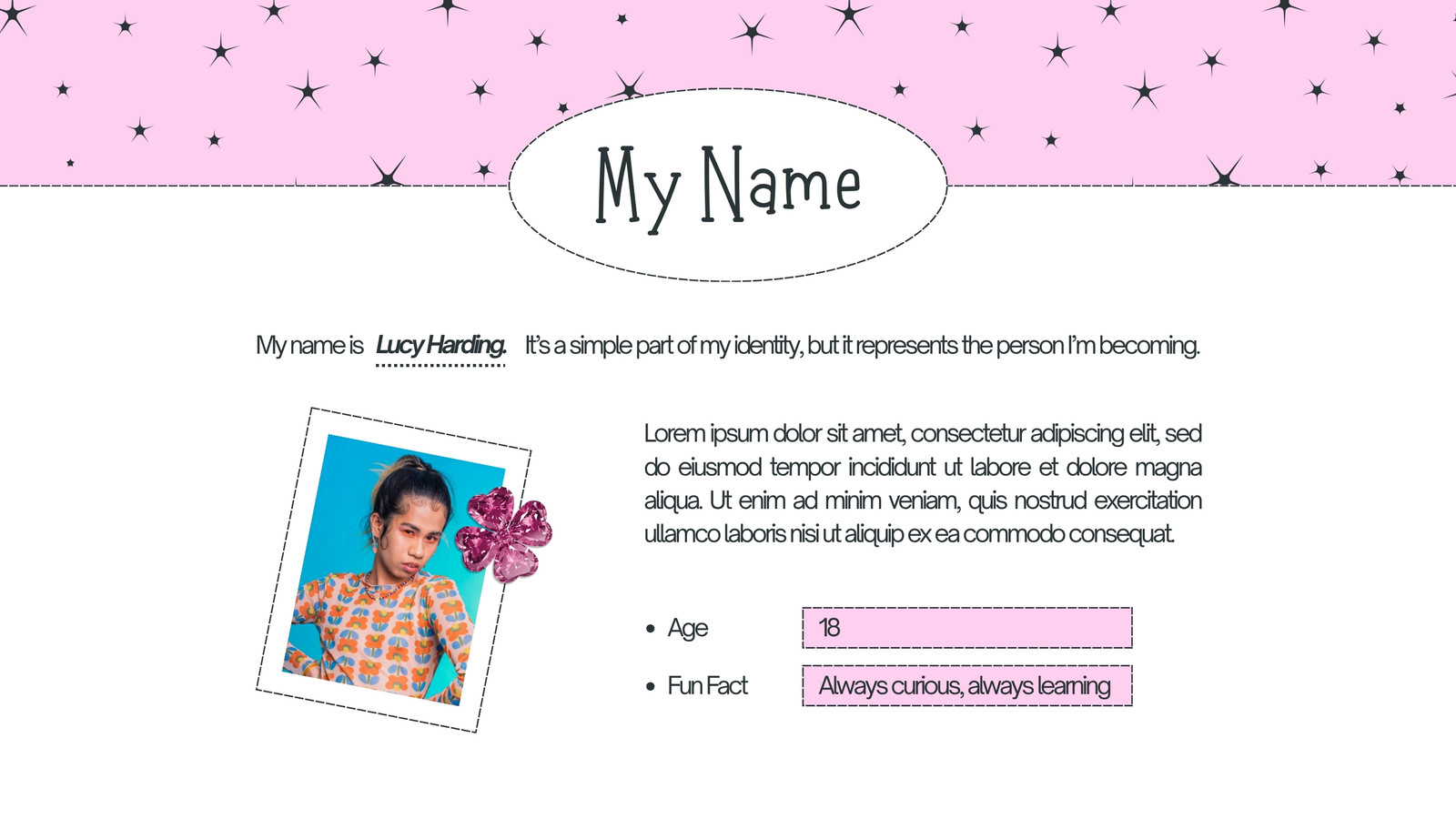 My Name

My name is Lucy Harding. It's a simple part of my identity, but it represents the person I'm becoming.

Lorem ipsum dolor sit amet, consectetur adipiscing elit, sed do eiusmod tempor incididunt ut labore et dolore magna aliqua. Ut enim ad minim veniam, quis nostrud exercitation ullamco laboris nisi ut aliquip ex ea commodo consequat.

• Age 18
• Fun Fact Always curious, always learning